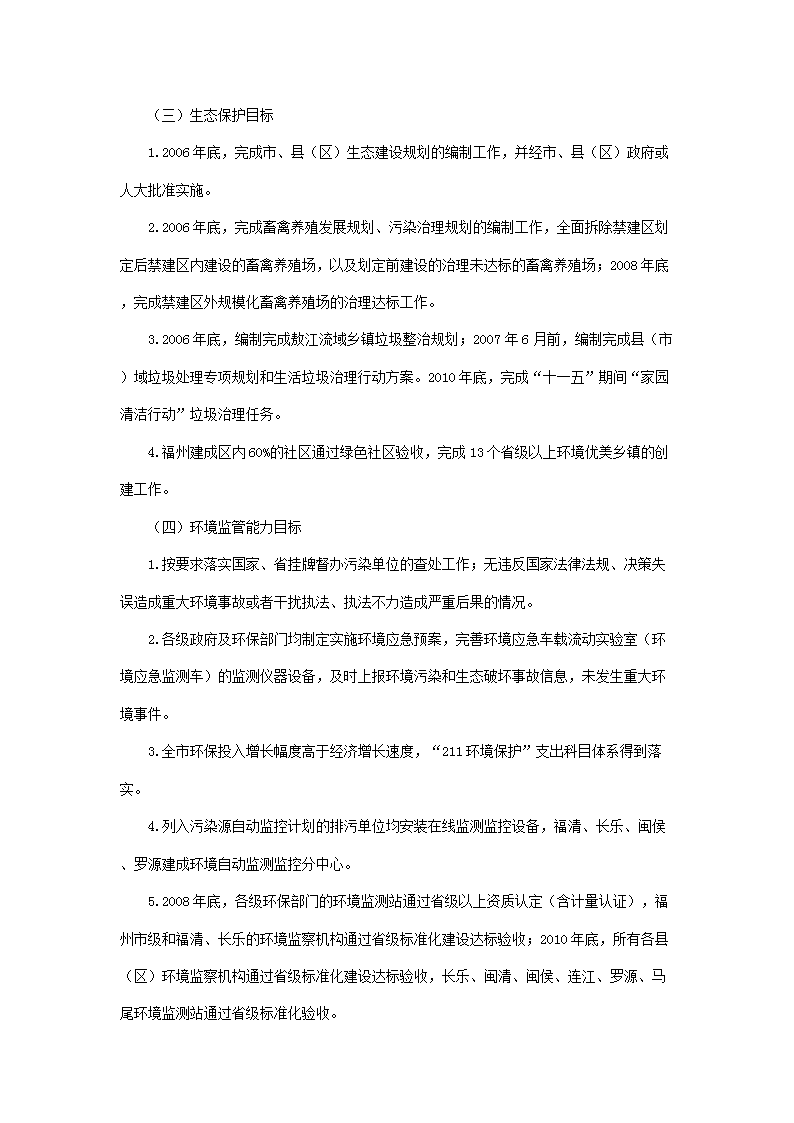 （三）生态保护目标

1.2006年底，完成市、县（区）生态建设规划的编制工作，并经市、县（区）政府或人大批准实施。

2.2006年底，完成畜禽养殖发展规划、污染治理规划的编制工作，全面拆除禁建区划定后禁建区内建设的畜禽养殖场，以及划定前建设的治理未达标的畜禽养殖场；2008年底，完成禁建区外规模化畜禽养殖场的治理达标工作。

3.2006年底，编制完成敖江流域乡镇垃圾整治规划；2007年6月前，编制完成县（市）域垃圾处理专项规划和生活垃圾治理行动方案。2010年底，完成“十一五”期间“家园清洁行动”垃圾治理任务。

4.福州建成区内60%的社区通过绿色社区验收，完成13个省级以上环境优美乡镇的创建工作。

（四）环境监管能力目标

1.按要求落实国家、省挂牌督办污染单位的查处工作；无违反国家法律法规、决策失误造成重大环境事故或者干扰执法、执法不力造成严重后果的情况。

2.各级政府及环保部门均制定实施环境应急预案，完善环境应急车载流动实验室（环境应急监测车）的监测仪器设备，及时上报环境污染和生态破坏事故信息，未发生重大环境事件。

3.全市环保投入增长幅度高于经济增长速度，“211环境保护”支出科目体系得到落实。

4.列入污染源自动监控计划的排污单位均安装在线监测监控设备，福清、长乐、闽侯、罗源建成环境自动监测监控分中心。

5.2008年底，各级环保部门的环境监测站通过省级以上资质认定（含计量认证），福州市级和福清、长乐的环境监察机构通过省级标准化建设达标验收；2010年底，所有各县（区）环境监察机构通过省级标准化建设达标验收，长乐、闽清、闽侯、连江、罗源、马尾环境监测站通过省级标准化验收。